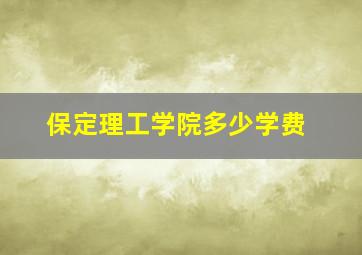 保定理工学院多少学费